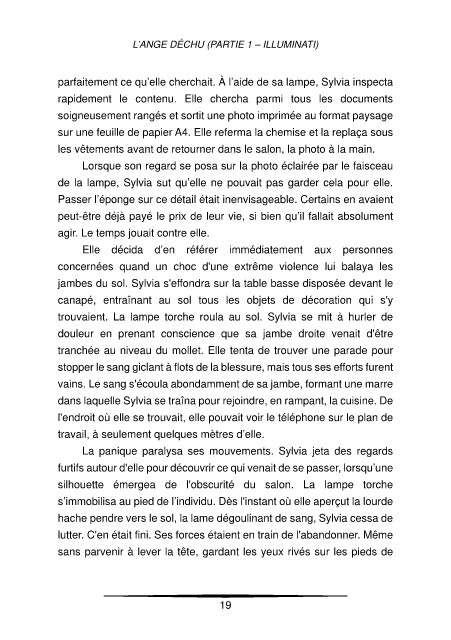 L'ANGE DÉCHU (PARTIE 1 – ILLUMINATI)

parfaitement ce qu'elle cherchait. À l'aide de sa lampe, Sylvia inspecta rapidement le contenu. Elle chercha parmi tous les documents soigneusement rangés et sortit une photo imprimée au format paysage sur une feuille de papier A4. Elle referma la chemise et la replaça sous les vêtements avant de retourner dans le salon, la photo à la main.

Lorsque son regard se posa sur la photo éclairée par le faisceau de la lampe, Sylvia sut qu'elle ne pouvait pas garder cela pour elle. Passer l'éponge sur ce détail était inenvisageable. Certains en avaient peut-être déjà payé le prix de leur vie, si bien qu'il fallait absolument agir. Le temps jouait contre elle.

Elle décida d'en référer immédiatement aux personnes concernées quand un choc d'une extrême violence lui balaya les jambes du sol. Sylvia s'effondra sur la table basse disposée devant le canapé, entraînant au sol tous les objets de décoration qui s'y trouvaient. La lampe torche roula au sol. Sylvia se mit à hurler de douleur en prenant conscience que sa jambe droite venait d'être tranchée au niveau du mollet. Elle tenta de trouver une parade pour stopper le sang giclant à flots de la blessure, mais tous ses efforts furent vains. Le sang s'écoula abondamment de sa jambe, formant une marre dans laquelle Sylvia se traîna pour rejoindre, en rampant, la cuisine. De l'endroit où elle se trouvait, elle pouvait voir le téléphone sur le plan de travail, à seulement quelques mètres d'elle.

La panique paralysa ses mouvements. Sylvia jeta des regards furtifs autour d'elle pour découvrir ce qui venait de se passer, lorsqu'une silhouette émergea de l'obscurité du salon. La lampe torche s'immobilisa au pied de l'individu. Dès l'instant où elle aperçut la lourde hache pendre vers le sol, la lame dégoulinant de sang, Sylvia cessa de lutter. C'en était fini. Ses forces étaient en train de l'abandonner. Même sans parvenir à lever la tête, gardant les yeux rivés sur les pieds de

19